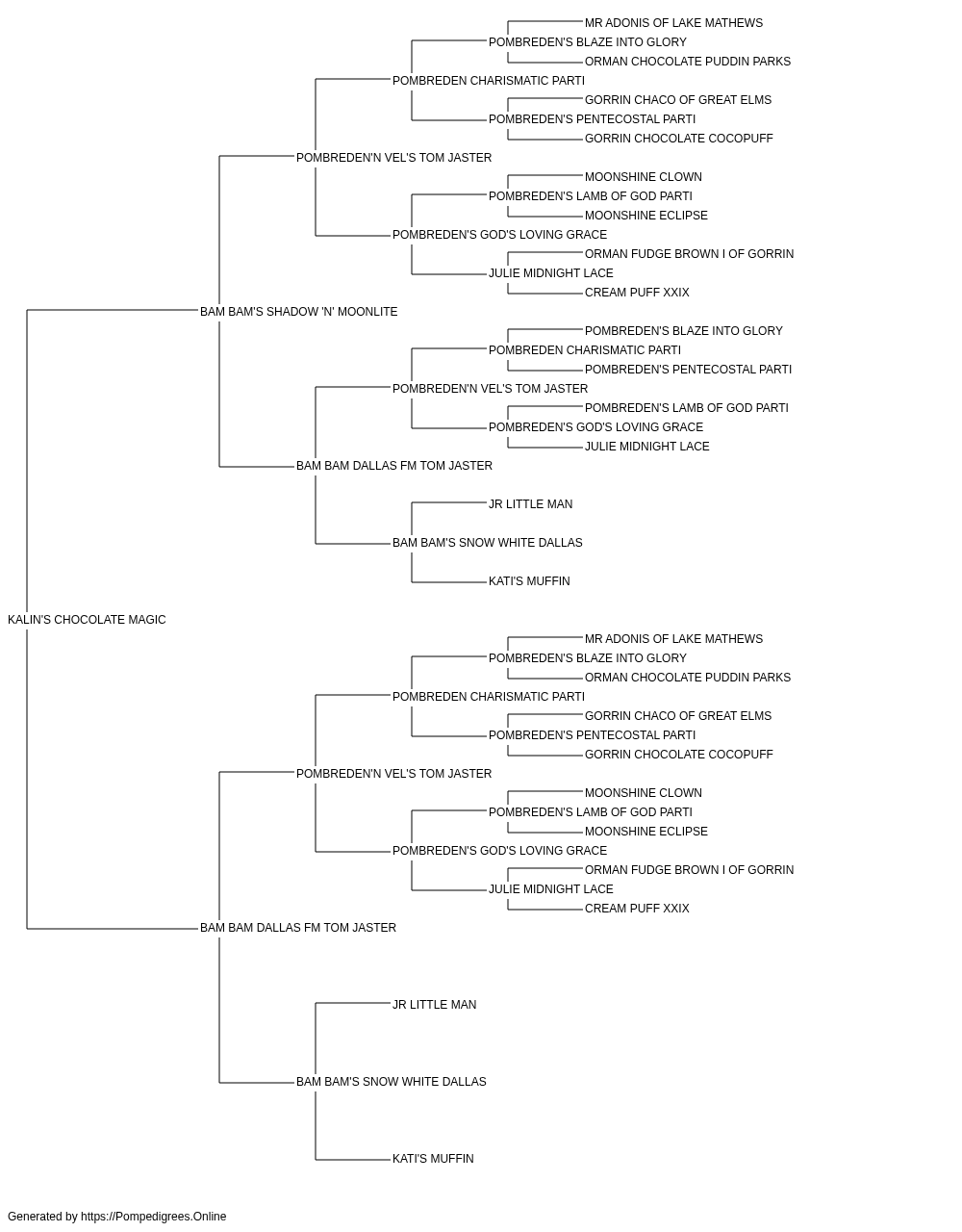 MR ADONIS OF LAKE MATHEWS
POMBREDEN'S BLAZE INTO GLORY
ORMAN CHOCOLATE PUDDIN PARKS
POMBREDEN CHARISMATIC PARTI
GORRIN CHACO OF GREAT ELMS
POMBREDEN'S PENTECOSTAL PARTI
GORRIN CHOCOLATE COCOPUFF
POMBREDEN'N VEL'S TOM JASTER
MOONSHINE CLOWN
POMBREDEN'S LAMB OF GOD PARTI
MOONSHINE ECLIPSE
POMBREDEN'S GOD'S LOVING GRACE
ORMAN FUDGE BROWN I OF GORRIN
JULIE MIDNIGHT LACE
CREAM PUFF XXIX
BAM BAM'S SHADOW 'N' MOONLITE
POMBREDEN'S BLAZE INTO GLORY
POMBREDEN CHARISMATIC PARTI
POMBREDEN'S PENTECOSTAL PARTI
POMBREDEN'N VEL'S TOM JASTER
POMBREDEN'S LAMB OF GOD PARTI
POMBREDEN'S GOD'S LOVING GRACE
JULIE MIDNIGHT LACE
BAM BAM DALLAS FM TOM JASTER
JR LITTLE MAN
BAM BAM'S SNOW WHITE DALLAS
KATI'S MUFFIN
KALIN'S CHOCOLATE MAGIC
MR ADONIS OF LAKE MATHEWS
POMBREDEN'S BLAZE INTO GLORY
ORMAN CHOCOLATE PUDDIN PARKS
POMBREDEN CHARISMATIC PARTI
GORRIN CHACO OF GREAT ELMS
POMBREDEN'S PENTECOSTAL PARTI
GORRIN CHOCOLATE COCOPUFF
POMBREDEN'N VEL'S TOM JASTER
MOONSHINE CLOWN
POMBREDEN'S LAMB OF GOD PARTI
MOONSHINE ECLIPSE
POMBREDEN'S GOD'S LOVING GRACE
ORMAN FUDGE BROWN I OF GORRIN
JULIE MIDNIGHT LACE
CREAM PUFF XXIX
BAM BAM DALLAS FM TOM JASTER
JR LITTLE MAN
BAM BAM'S SNOW WHITE DALLAS
KATI'S MUFFIN

Generated by https://Pompedigrees.Online